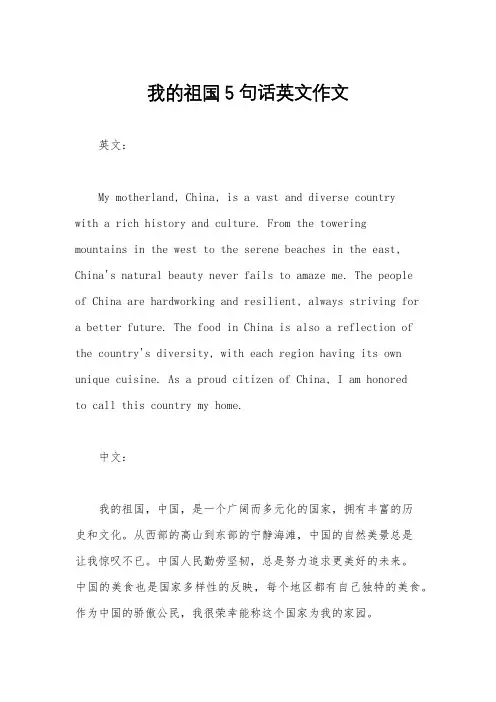 我的祖国5句话英文作文

英文：

My motherland, China, is a vast and diverse country with a rich history and culture. From the towering mountains in the west to the serene beaches in the east, China's natural beauty never fails to amaze me. The people of China are hardworking and resilient, always striving for a better future. The food in China is also a reflection of the country's diversity, with each region having its own unique cuisine. As a proud citizen of China, I am honored to call this country my home.

中文：

我的祖国，中国，是一个广阔而多元化的国家，拥有丰富的历史和文化。从西部的高山到东部的宁静海滩，中国的自然美景总是让我惊叹不已。中国人民勤劳坚韧，总是努力追求更美好的未来。中国的美食也是国家多样性的反映，每个地区都有自己独特的美食。作为中国的骄傲公民，我很荣幸能称这个国家为我的家园。